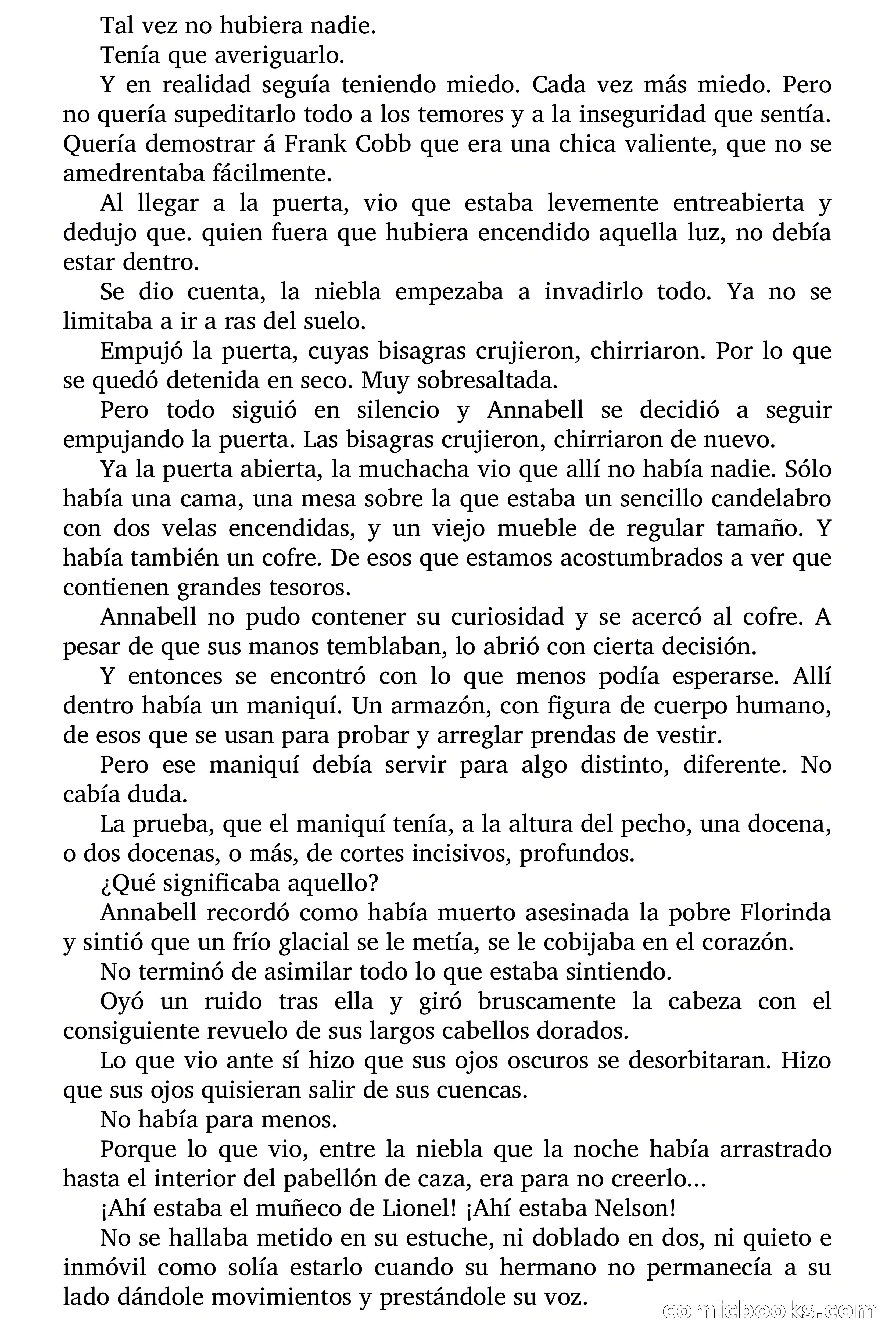 Tal vez no hubiera nadie.

Tenía que averiguarlo.

Y en realidad seguía teniendo miedo. Cada vez más miedo. Pero no quería supeditarlo todo a los temores y a la inseguridad que sentía. Quería demostrar á Frank Cobb que era una chica valiente, que no se amedrentaba fácilmente.

Al llegar a la puerta, vio que estaba levemente entreabierta y dedujo que. quien fuera que hubiera encendido aquella luz, no debía estar dentro.

Se dio cuenta, la niebla empezaba a invadirlo todo. Ya no se limitaba a ir a ras del suelo.

Empujó la puerta, cuyas bisagras crujieron, chirriaron. Por lo que se quedó detenida en seco. Muy sobresaltada.

Pero todo siguió en silencio y Annabell se decidió a seguir empujando la puerta. Las bisagras crujieron, chirriaron de nuevo.

Ya la puerta abierta, la muchacha vio que allí no había nadie. Sólo había una cama, una mesa sobre la que estaba un sencillo candelabro con dos velas encendidas, y un viejo mueble de regular tamaño. Y había también un cofre. De esos que estamos acostumbrados a ver que contienen grandes tesoros.

Annabell no pudo contener su curiosidad y se acercó al cofre. A pesar de que sus manos temblaban, lo abrió con cierta decisión.

Y entonces se encontró con lo que menos podía esperarse. Allí dentro había un maniquí. Un armazón, con figura de cuerpo humano, de esos que se usan para probar y arreglar prendas de vestir.

Pero ese maniquí debía servir para algo distinto, diferente. No cabía duda.

La prueba, que el maniquí tenía, a la altura del pecho, una docena, o dos docenas, o más, de cortes incisivos, profundos.

¿Qué significaba aquello?

Annabell recordó como había muerto asesinada la pobre Florinda y sintió que un frío glacial se le metía, se le cobijaba en el corazón.

No terminó de asimilar todo lo que estaba sintiendo.

Oyó un ruido tras ella y giró bruscamente la cabeza con el consiguiente revuelo de sus largos cabellos dorados.

Lo que vio ante sí hizo que sus ojos oscuros se desorbitaran. Hizo que sus ojos quisieran salir de sus cuencas.

No había para menos.

Porque lo que vio, entre la niebla que la noche había arrastrado hasta el interior del pabellón de caza, era para no creerlo...

¡Ahí estaba el muñeco de Lionel! ¡Ahí estaba Nelson!

No se hallaba metido en su estuche, ni doblado en dos, ni quieto e inmóvil como solía estarlo cuando su hermano no permanecía a su lado dándole movimientos y prestándole su voz.

comicbooks.com